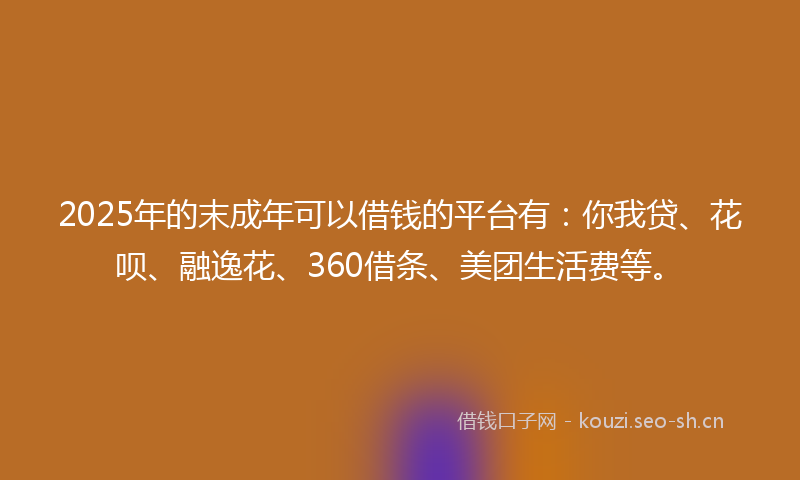 2025年的末成年可以借钱的平台有：你我贷、花呗、融逸花、360借条、美团生活费等。

借钱口子网 - kouzi.seo-sh.cn